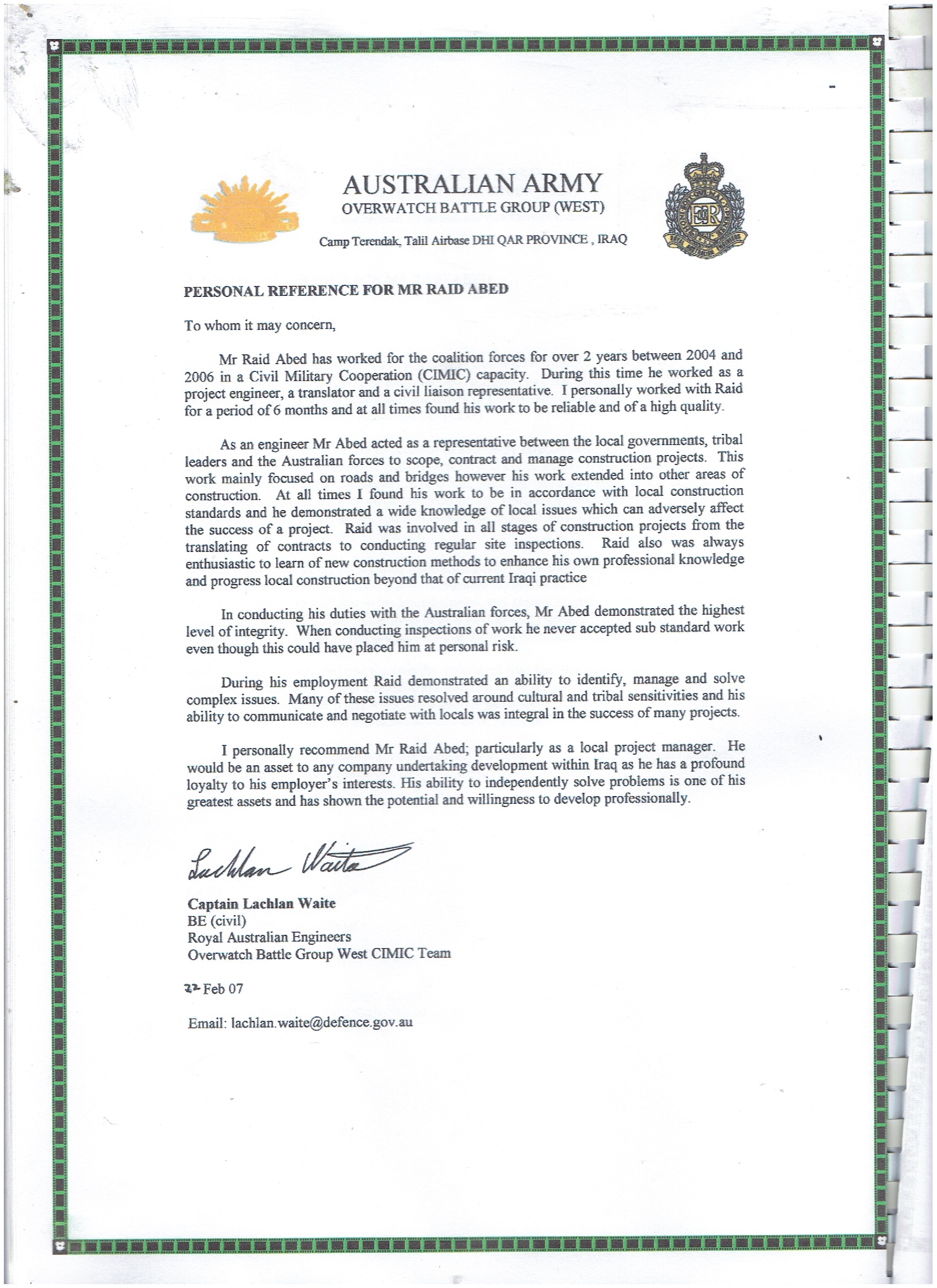 AUSTRALIAN ARMY
OVERWATCH BATTLE GROUP (WEST)

Camp Terendak, Talil Airbase DHI QAR PROVINCE , IRAQ

PERSONAL REFERENCE FOR MR RAID ABED

To whom it may concern,

Mr Raid Abed has worked for the coalition forces for over 2 years between 2004 and 2006 in a Civil Military Cooperation (CIMIC) capacity. During this time he worked as a project engineer, a translator and a civil liaison representative. I personally worked with Raid for a period of 6 months and at all times found his work to be reliable and of a high quality.

As an engineer Mr Abed acted as a representative between the local governments, tribal leaders and the Australian forces to scope, contract and manage construction projects. This work mainly focused on roads and bridges however his work extended into other areas of construction. At all times I found his work to be in accordance with local construction standards and he demonstrated a wide knowledge of local issues which can adversely affect the success of a project. Raid was involved in all stages of construction projects from the translating of contracts to conducting regular site inspections. Raid also was always enthusiastic to learn of new construction methods to enhance his own professional knowledge and progress local construction beyond that of current Iraqi practice

In conducting his duties with the Australian forces, Mr Abed demonstrated the highest level of integrity. When conducting inspections of work he never accepted sub standard work even though this could have placed him at personal risk.

During his employment Raid demonstrated an ability to identify, manage and solve complex issues. Many of these issues resolved around cultural and tribal sensitivities and his ability to communicate and negotiate with locals was integral in the success of many projects.

I personally recommend Mr Raid Abed; particularly as a local project manager. He would be an asset to any company undertaking development within Iraq as he has a profound loyalty to his employer's interests. His ability to independently solve problems is one of his greatest assets and has shown the potential and willingness to develop professionally.

Lachlan Waite

Captain Lachlan Waite
BE (civil)
Royal Australian Engineers
Overwatch Battle Group West CIMIC Team

22 Feb 07

Email: lachlan.waite@defence.gov.au